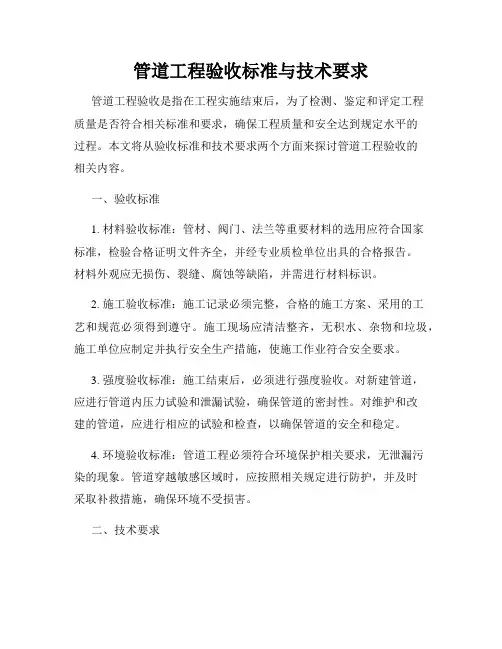 管道工程验收标准与技术要求

管道工程验收是指在工程实施结束后，为了检测、鉴定和评定工程质量是否符合相关标准和要求，确保工程质量和安全达到规定水平的过程。本文将从验收标准和技术要求两个方面来探讨管道工程验收的相关内容。

一、验收标准

1. 材料验收标准：管材、阀门、法兰等重要材料的选用应符合国家标准，检验合格证明文件齐全，并经专业质检单位出具的合格报告。材料外观应无损伤、裂缝、腐蚀等缺陷，并需进行材料标识。

2. 施工验收标准：施工记录必须完整，合格的施工方案、采用的工艺和规范必须得到遵守。施工现场应清洁整齐，无积水、杂物和垃圾，施工单位应制定并执行安全生产措施，使施工作业符合安全要求。

3. 强度验收标准：施工结束后，必须进行强度验收。对新建管道，应进行管道内压力试验和泄漏试验，确保管道的密封性。对维护和改建的管道，应进行相应的试验和检查，以确保管道的安全和稳定。

4. 环境验收标准：管道工程必须符合环境保护相关要求，无泄漏污染的现象。管道穿越敏感区域时，应按照相关规定进行防护，并及时采取补救措施，确保环境不受损害。

二、技术要求